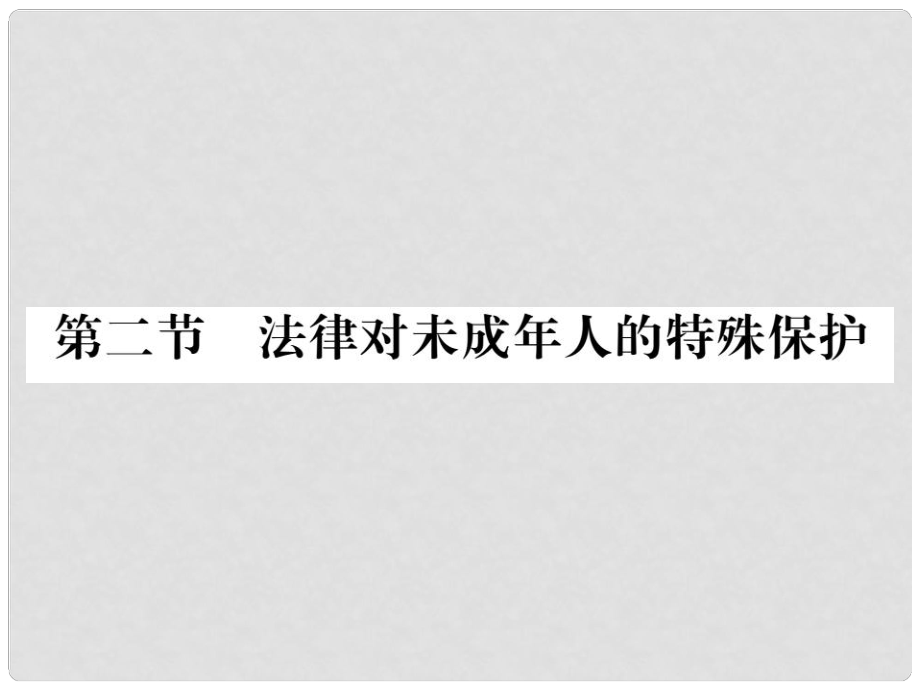 第二节　法律对未成年人的特殊保护